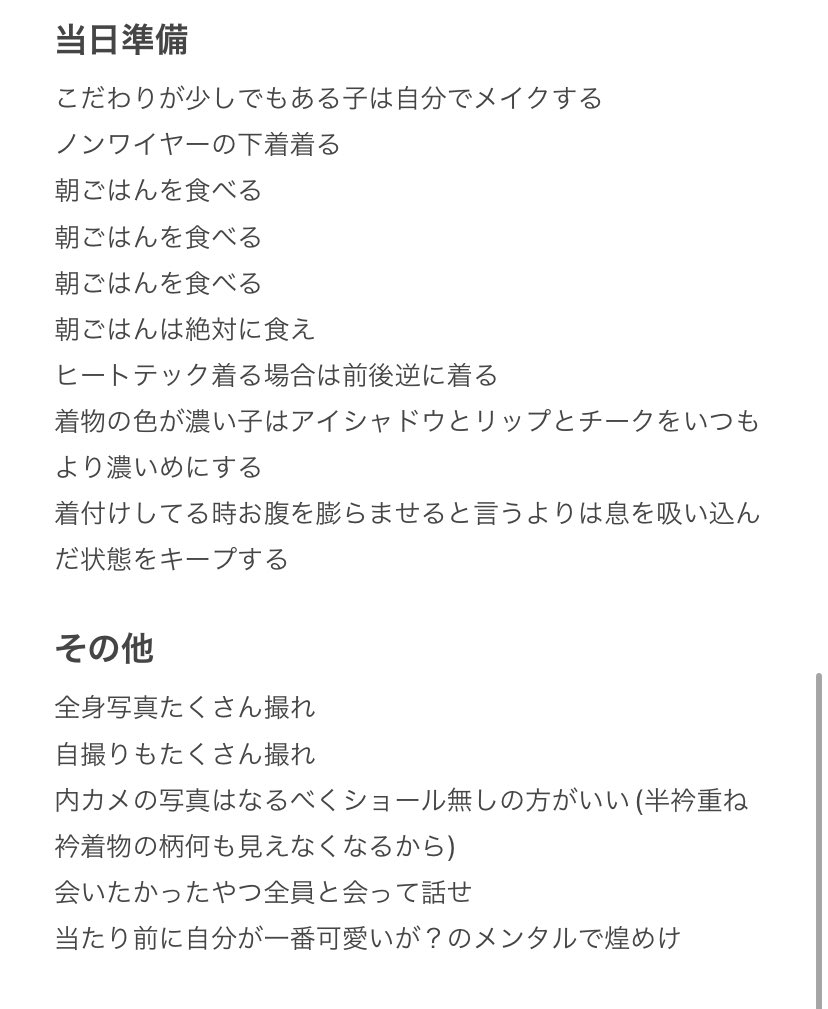 当日準備

こだわりが少しでもある子は自分でメイクする
ノンワイヤーの下着着る
朝ごはんを食べる
朝ごはんを食べる
朝ごはんを食べる
朝ごはんは絶対に食え
ヒートテック着る場合は前後逆に着る
着物の色が濃い子はアイシャドウとリップとチークをいつもより濃いめにする
着付けしてる時お腹を膨らませると言うよりは息を吸い込んだ状態をキープする

その他

全身写真たくさん撮れ
自撮りもたくさん撮れ
内カメの写真はなるべくショール無しの方がいい (半衿重ね衿着物の柄何も見えなくなるから)
会いたかったやつ全員と会って話せ
当たり前に自分が一番可愛いが？のメンタルで煌めけ